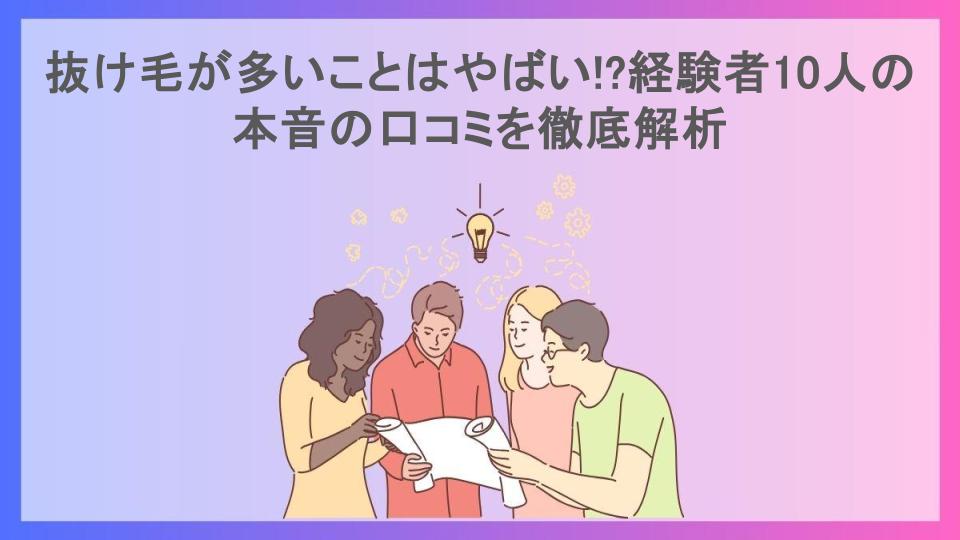 抜け毛が多いことはやばい!?経験者10人の本音の口コミを徹底解析